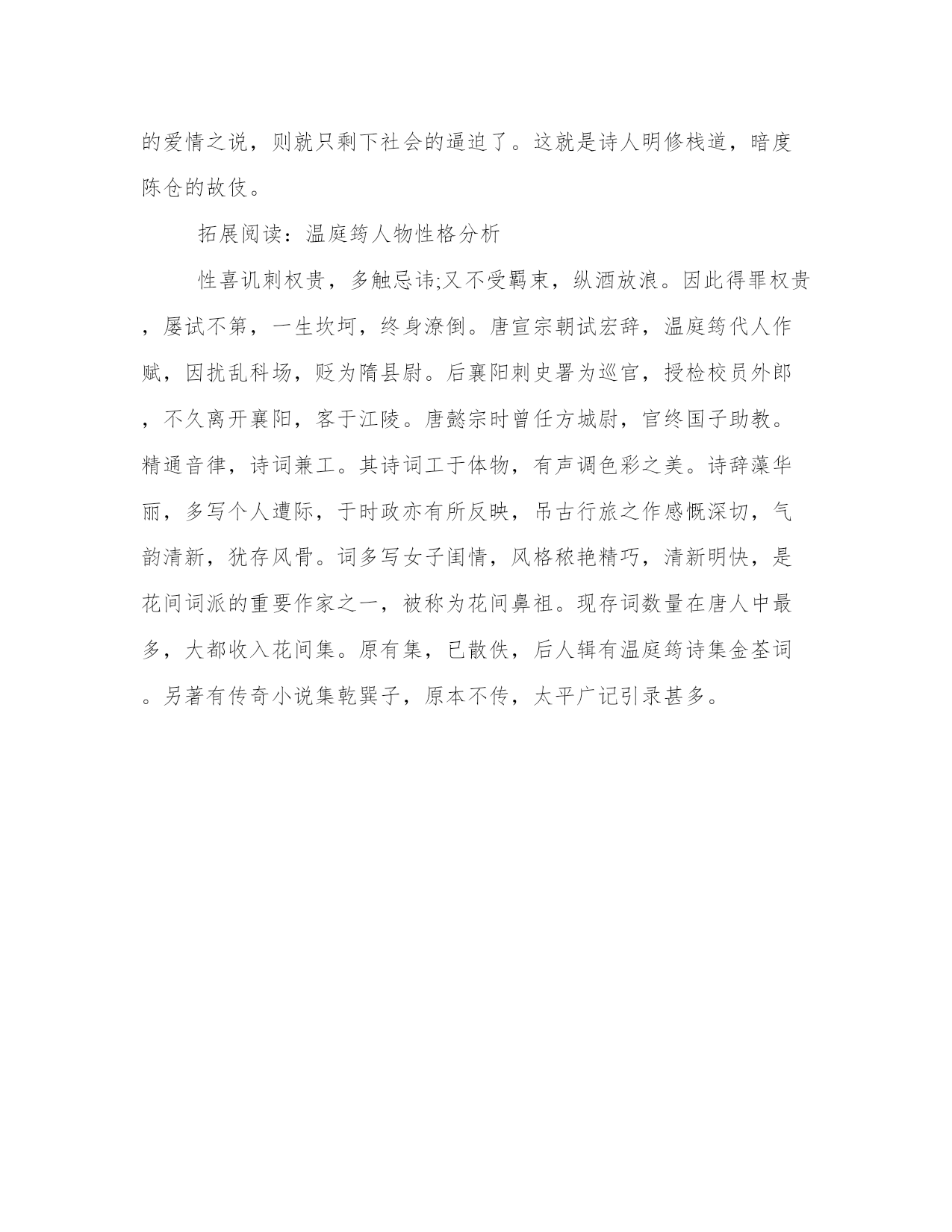 的爱情之说，则就只剩下社会的逼迫了。这就是诗人明修栈道，暗度陈仓的故伎。

拓展阅读：温庭筠人物性格分析

性喜讥刺权贵，多触忌讳;又不受羁束，纵酒放浪。因此得罪权贵，屡试不第，一生坎坷，终身潦倒。唐宣宗朝试宏辞，温庭筠代人作赋，因扰乱科场，贬为隋县尉。后襄阳刺史署为巡官，授检校员外郎，不久离开襄阳，客于江陵。唐懿宗时曾任方城尉，官终国子助教。精通音律，诗词兼工。其诗词工于体物，有声调色彩之美。诗辞藻华丽，多写个人遭际，于时政亦有所反映，吊古行旅之作感慨深切，气韵清新，犹存风骨。词多写女子闺情，风格秾艳精巧，清新明快，是花间词派的重要作家之一，被称为花间鼻祖。现存词数量在唐人中最多，大都收入花间集。原有集，已散佚，后人辑有温庭筠诗集金荃词。另著有传奇小说集乾巽子，原本不传，太平广记引录甚多。